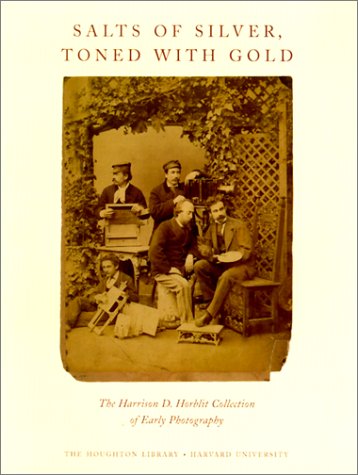 SALTS OF SILVER, TONED WITH GOLD

The Harrison D. Horblit Collection of Early Photography

THE HOUGHTON LIBRARY • HARVARD UNIVERSITY